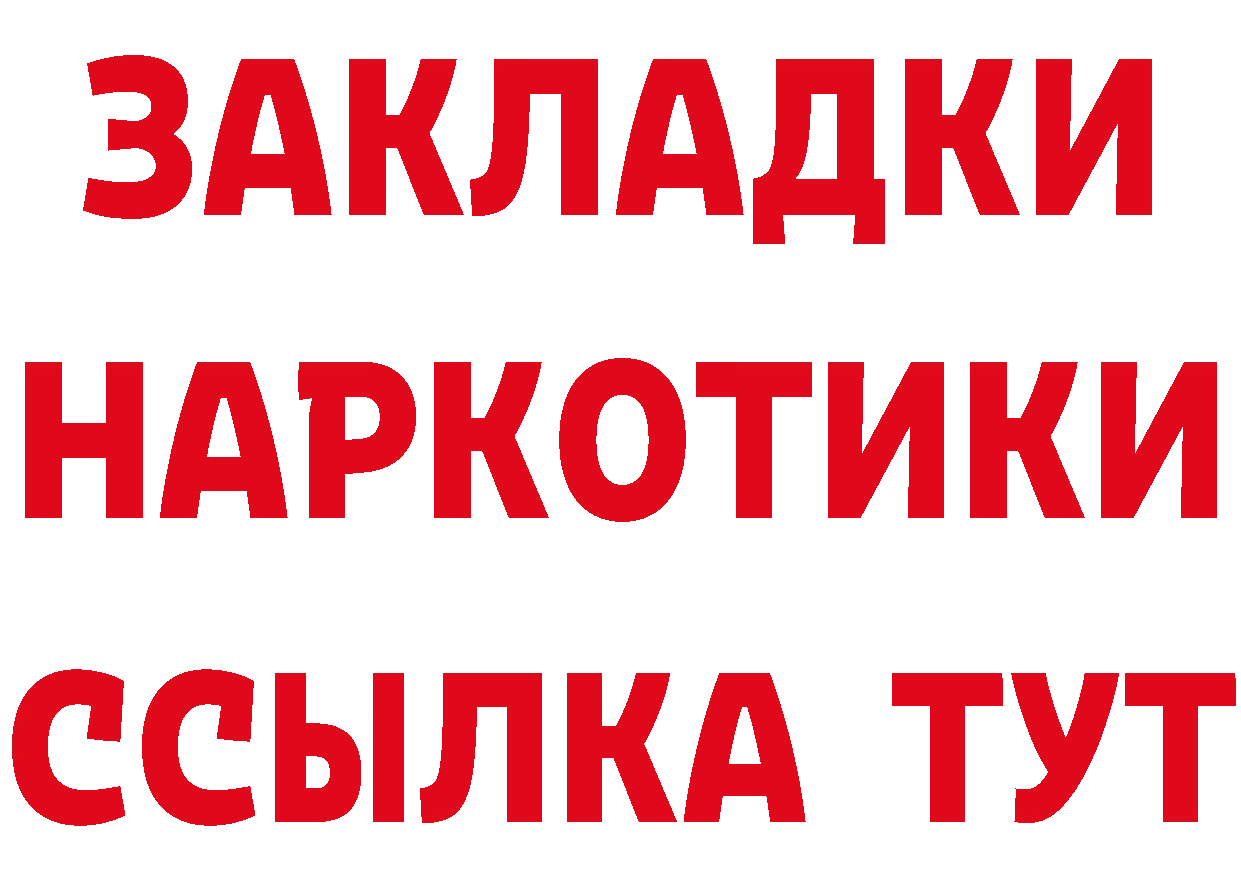 ЗАКЛАДКИ НАРКОТИКИ ССЫЛКА ТУТ